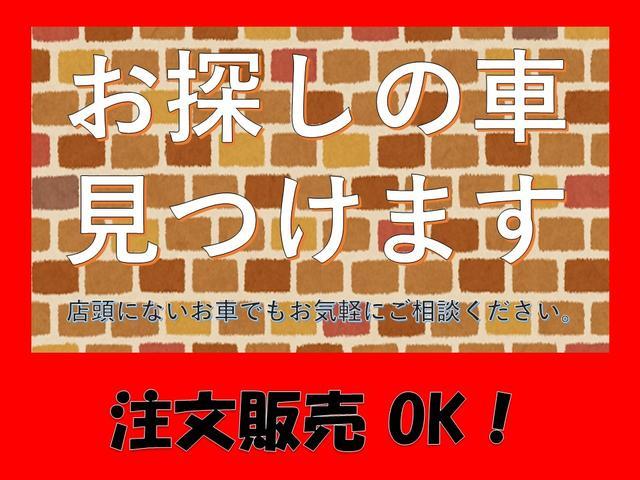 お探しの車
見つけます

店頭にないお車でもお気軽にご相談ください。

注文販売 OK！